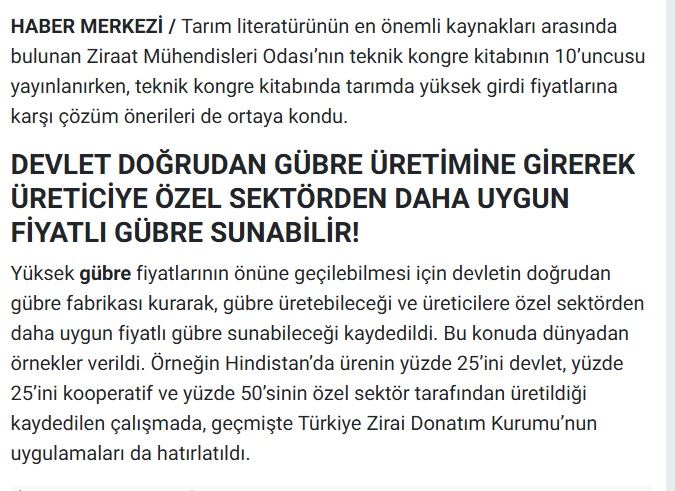 HABER MERKEZİ / Tarım literatürünün en önemli kaynakları arasında bulunan Ziraat Mühendisleri Odası'nın teknik kongre kitabının 10'uncusu yayınlanırken, teknik kongre kitabında tarımda yüksek girdi fiyatlarına karşı çözüm önerileri de ortaya kondu.

DEVLET DOĞRUDAN GÜBRE ÜRETİMİNE GİREREK ÜRETİCİYE ÖZEL SEKTÖRDEN DAHA UYGUN FİYATLI GÜBRE SUNABİLİR!

Yüksek gübre fiyatlarının önüne geçilebilmesi için devletin doğrudan gübre fabrikası kurarak, gübre üretebileceği ve üreticilere özel sektörden daha uygun fiyatlı gübre sunabileceği kaydedildi. Bu konuda dünyadan örnekler verildi. Örneğin Hindistan'da ürenin yüzde 25'ini devlet, yüzde 25'ini kooperatif ve yüzde 50'sinin özel sektör tarafından üretildiği kaydedilen çalışmada, geçmişte Türkiye Zirai Donatım Kurumu'nun uygulamaları da hatırlatıldı.